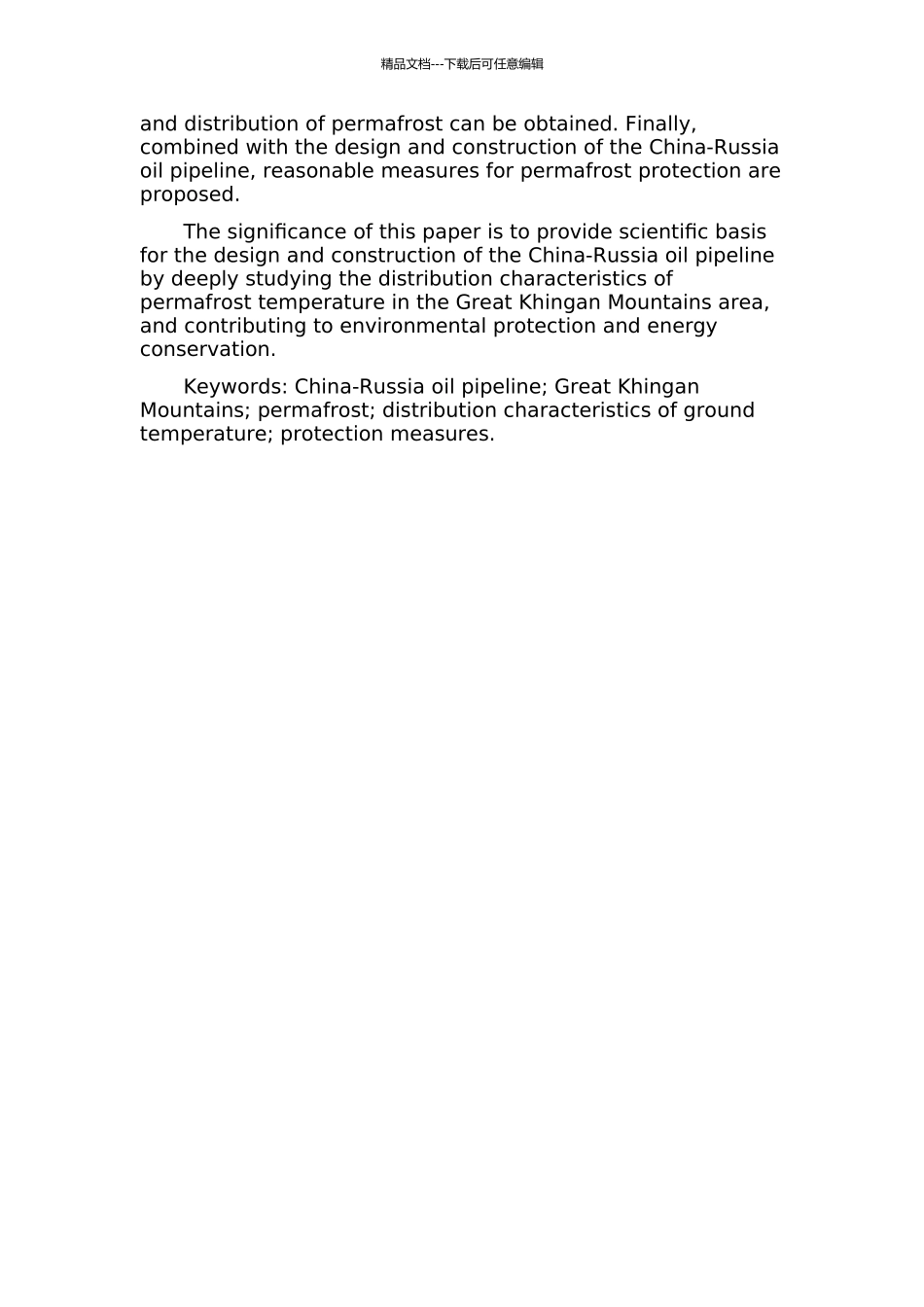 精品文档---下载后可任意编辑

and distribution of permafrost can be obtained. Finally, combined with the design and construction of the China-Russia oil pipeline, reasonable measures for permafrost protection are proposed.

The significance of this paper is to provide scientific basis for the design and construction of the China-Russia oil pipeline by deeply studying the distribution characteristics of permafrost temperature in the Great Khingan Mountains area, and contributing to environmental protection and energy conservation.

Keywords: China-Russia oil pipeline; Great Khingan Mountains; permafrost; distribution characteristics of ground temperature; protection measures.